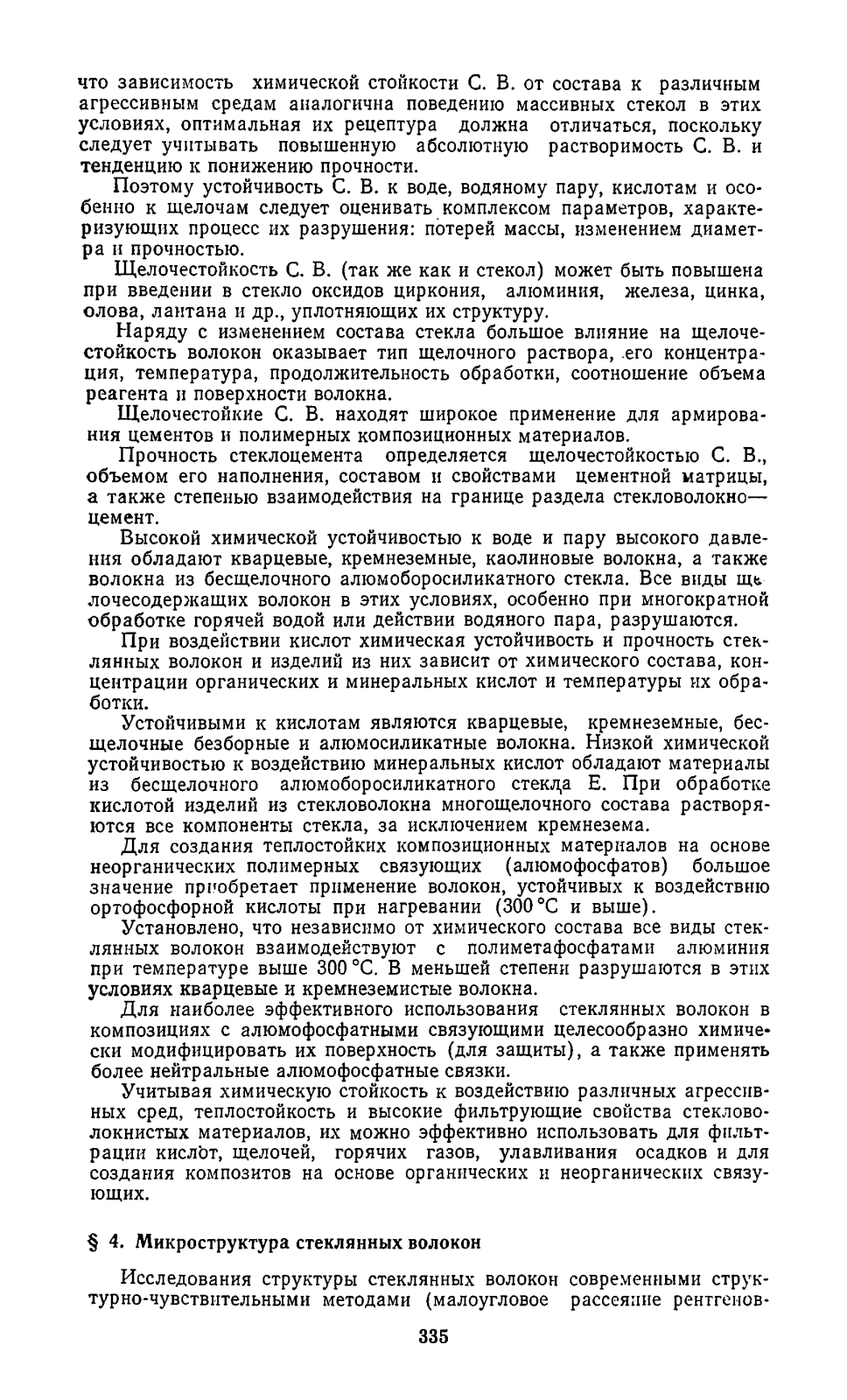 что зависимость химической стойкости С. В. от состава к различным агрессивным средам аналогична поведению массивных стекол в этих условиях, оптимальная их рецептура должна отличаться, поскольку следует учитывать повышенную абсолютную растворимость С. В. и тенденцию к понижению прочности.

Поэтому устойчивость С. В. к воде, водяному пару, кислотам и особенно к щелочам следует оценивать комплексом параметров, характеризующих процесс их разрушения: потерей массы, изменением диаметра и прочностью.

Щелочестойкость С. В. (так же как и стекол) может быть повышена при введении в стекло оксидов циркония, алюминия, железа, цинка, олова, лантана и др., уплотняющих их структуру.

Наряду с изменением состава стекла большое влияние на щелочестойкость волокон оказывает тип щелочного раствора, его концентрация, температура, продолжительность обработки, соотношение объема реагента и поверхности волокна.

Щелочестойкие С. В. находят широкое применение для армирования цементов и полимерных композиционных материалов.

Прочность стеклоцемента определяется щелочестойкостью С. В., объемом его наполнения, составом и свойствами цементной матрицы, а также степенью взаимодействия на границе раздела стекловолокно—цемент.

Высокой химической устойчивостью к воде и пару высокого давления обладают кварцевые, кремнеземные, каолиновые волокна, а также волокна из бесщелочного алюмоборосиликатного стекла. Все виды щелочесодержащих волокон в этих условиях, особенно при многократной обработке горячей водой или действии водяного пара, разрушаются.

При воздействии кислот химическая устойчивость и прочность стеклянных волокон и изделий из них зависит от химического состава, концентрации органических и минеральных кислот и температуры их обработки.

Устойчивыми к кислотам являются кварцевые, кремнеземные, бесщелочные безборные и алюмосиликатные волокна. Низкой химической устойчивостью к воздействию минеральных кислот обладают материалы из бесщелочного алюмоборосиликатного стекла Е. При обработке кислотой изделий из стекловолокна многощелочного состава растворяются все компоненты стекла, за исключением кремнезема.

Для создания теплостойких композиционных материалов на основе неорганических полимерных связующих (алюмофосфатов) большое значение приобретает применение волокон, устойчивых к воздействию ортофосфорной кислоты при нагревании (300 °С и выше).

Установлено, что независимо от химического состава все виды стеклянных волокон взаимодействуют с полиметафосфатами алюминия при температуре выше 300 °С. В меньшей степени разрушаются в этих условиях кварцевые и кремнеземистые волокна.

Для наиболее эффективного использования стеклянных волокон в композициях с алюмофосфатными связующими целесообразно химически модифицировать их поверхность (для защиты), а также применять более нейтральные алюмофосфатные связки.

Учитывая химическую стойкость к воздействию различных агрессивных сред, теплостойкость и высокие фильтрующие свойства стекловолокнистых материалов, их можно эффективно использовать для фильтрации кислот, щелочей, горячих газов, улавливания осадков и для создания композитов на основе органических и неорганических связующих.

§ 4. Микроструктура стеклянных волокон

Исследования структуры стеклянных волокон современными структурно-чувствительными методами (малоугловое рассеяние рентгенов-

335